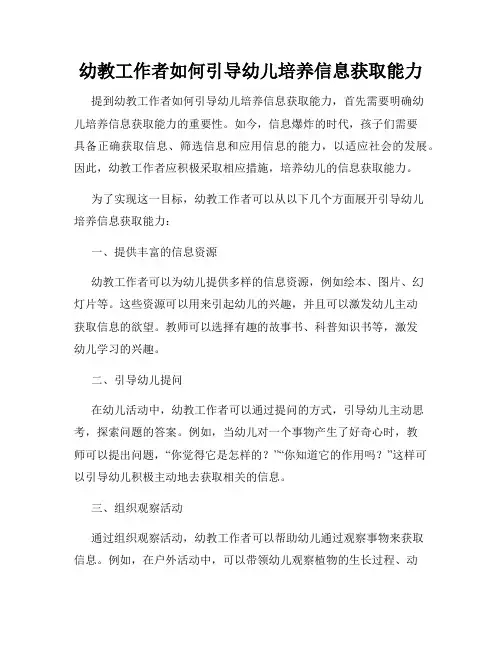 幼教工作者如何引导幼儿培养信息获取能力

提到幼教工作者如何引导幼儿培养信息获取能力，首先需要明确幼儿培养信息获取能力的重要性。如今，信息爆炸的时代，孩子们需要具备正确获取信息、筛选信息和应用信息的能力，以适应社会的发展。因此，幼教工作者应积极采取相应措施，培养幼儿的信息获取能力。

为了实现这一目标，幼教工作者可以从以下几个方面展开引导幼儿培养信息获取能力：

一、提供丰富的信息资源

幼教工作者可以为幼儿提供多样的信息资源，例如绘本、图片、幻灯片等。这些资源可以用来引起幼儿的兴趣，并且可以激发幼儿主动获取信息的欲望。教师可以选择有趣的故事书、科普知识书等，激发幼儿学习的兴趣。

二、引导幼儿提问

在幼儿活动中，幼教工作者可以通过提问的方式，引导幼儿主动思考，探索问题的答案。例如，当幼儿对一个事物产生了好奇心时，教师可以提出问题，“你觉得它是怎样的？”“你知道它的作用吗？”这样可以引导幼儿积极主动地去获取相关的信息。

三、组织观察活动

通过组织观察活动，幼教工作者可以帮助幼儿通过观察事物来获取信息。例如，在户外活动中，可以带领幼儿观察植物的生长过程、动